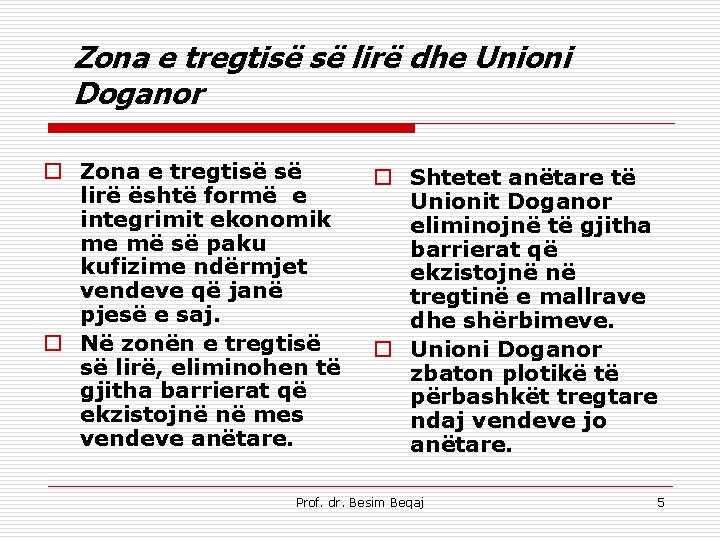 Zona e tregtisë së lirë dhe Unioni Doganor

Zona e tregtisë së lirë është formë e integrimit ekonomik me më së paku kufizime ndërmjet vendeve që janë pjesë e saj.

Në zonën e tregtisë së lirë, eliminohen të gjitha barrierat që ekzistojnë në mes vendeve anëtare.

Shtetet anëtare të Unionit Doganor eliminojnë të gjitha barrierat që ekzistojnë në tregtinë e mallrave dhe shërbimeve.

Unioni Doganor zbaton plotikë të përbashkët tregtare ndaj vendeve jo anëtare.

Prof. dr. Besim Beqaj

5